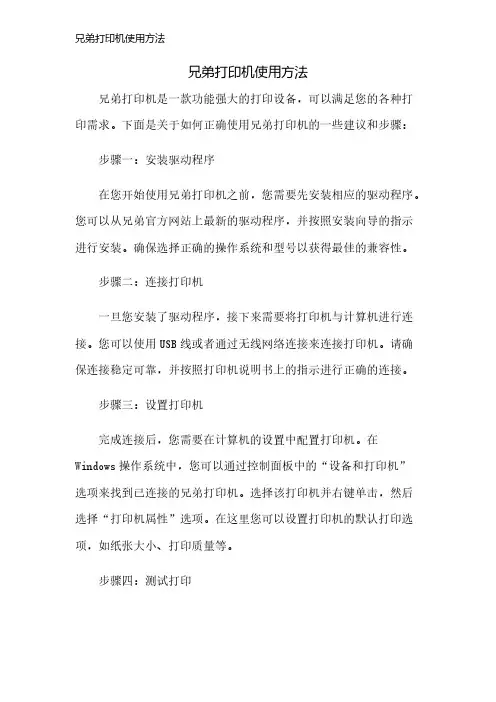 兄弟打印机使用方法

兄弟打印机使用方法

兄弟打印机是一款功能强大的打印设备，可以满足您的各种打印需求。下面是关于如何正确使用兄弟打印机的一些建议和步骤：

步骤一：安装驱动程序

在您开始使用兄弟打印机之前，您需要先安装相应的驱动程序。您可以从兄弟官方网站上最新的驱动程序，并按照安装向导的指示进行安装。确保选择正确的操作系统和型号以获得最佳的兼容性。

步骤二：连接打印机

一旦您安装了驱动程序，接下来需要将打印机与计算机进行连接。您可以使用 USB 线或者通过无线网络连接来连接打印机。请确保连接稳定可靠，并按照打印机说明书上的指示进行正确的连接。

步骤三：设置打印机

完成连接后，您需要在计算机的设置中配置打印机。在 Windows 操作系统中，您可以通过控制面板中的“设备和打印机”选项来找到已连接的兄弟打印机。选择该打印机并右键单击，然后选择“打印机属性”选项。在这里您可以设置打印机的默认打印选项，如纸张大小、打印质量等。

步骤四：测试打印